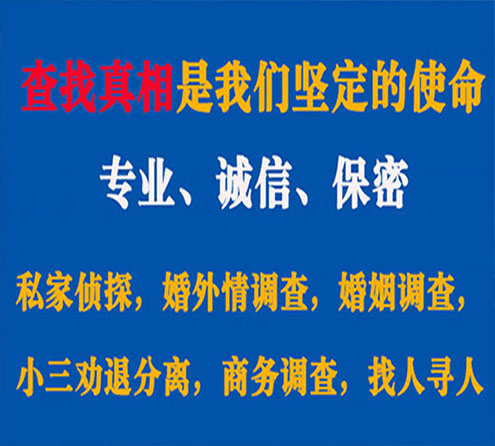 查找真相是我们坚定的使命

专业、诚信、保密

私家侦探，婚外情调查，婚姻调查，

小三劝退分离，商务调查，找人寻人